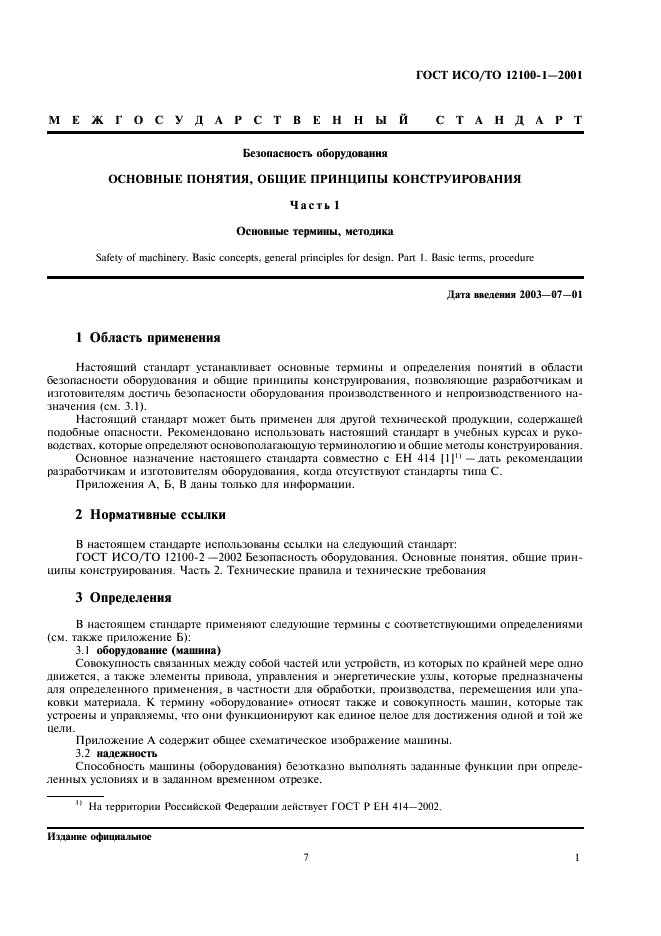 ГОСТ ИСО/ТО 12100-1—2001

МЕЖГОСУДАРСТВЕННЫЙ СТАНДАРТ

Безопасность оборудования

ОСНОВНЫЕ ПОНЯТИЯ, ОБЩИЕ ПРИНЦИПЫ КОНСТРУИРОВАНИЯ

Часть 1

Основные термины, методика

Safety of machinery. Basic concepts, general principles for design. Part 1. Basic terms, procedure

Дата введения 2003—07—01

1 Область применения

Настоящий стандарт устанавливает основные термины и определения понятий в области безопасности оборудования и общие принципы конструирования, позволяющие разработчикам и изготовителям достичь безопасности оборудования производственного и непроизводственного назначения (см. 3.1).

Настоящий стандарт может быть применен для другой технической продукции, содержащей подобные опасности. Рекомендовано использовать настоящий стандарт в учебных курсах и руководствах, которые определяют основополагающую терминологию и общие методы конструирования.

Основное назначение настоящего стандарта совместно с ЕН 414 [1]$^{1)}$ — дать рекомендации разработчикам и изготовителям оборудования, когда отсутствуют стандарты типа С.

Приложения А, Б, В даны только для информации.

2 Нормативные ссылки

В настоящем стандарте использованы ссылки на следующий стандарт:

ГОСТ ИСО/ТО 12100-2 —2002 Безопасность оборудования. Основные понятия, общие принципы конструирования. Часть 2. Технические правила и технические требования

3 Определения

В настоящем стандарте применяют следующие термины с соответствующими определениями (см. также приложение Б):

3.1 оборудование (машина)

Совокупность связанных между собой частей или устройств, из которых по крайней мере одно движется, а также элементы привода, управления и энергетические узлы, которые предназначены для определенного применения, в частности для обработки, производства, перемещения или упаковки материала. К термину «оборудование» относят также и совокупность машин, которые так устроены и управляемы, что они функционируют как единое целое для достижения одной и той же цели.

Приложение А содержит общее схематическое изображение машины.

3.2 надежность

Способность машины (оборудования) безотказно выполнять заданные функции при определенных условиях и в заданном временном отрезке.

$^{1)}$ На территории Российской Федерации действует ГОСТ Р ЕН 414—2002.

Издание официальное

7

1